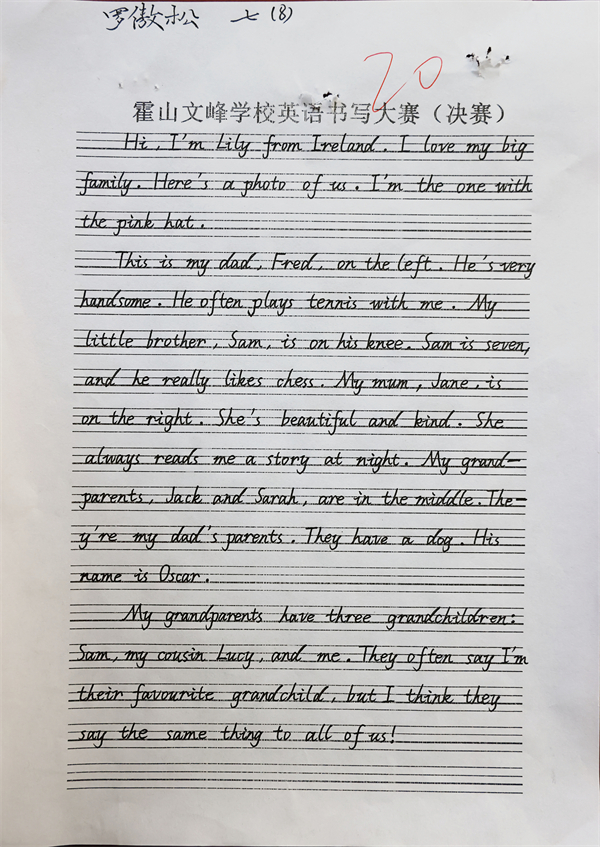 罗傲松 七(8)

20

霍山文峰学校英语书写大赛（决赛）

Hi, I'm Lily from Ireland. I love my big family. Here's a photo of us. I'm the one with the pink hat.

This is my dad, Fred, on the left. He's very handsome. He often plays tennis with me. My little brother, Sam, is on his knee. Sam is seven, and he really likes chess. My mum, Jane, is on the right. She's beautiful and kind. She always reads me a story at night. My grandparents, Jack and Sarah, are in the middle. They're my dad's parents. They have a dog. His name is Oscar.

My grandparents have three grandchildren: Sam, my cousin Lucy, and me. They often say I'm their favourite grandchild, but I think they say the same thing to all of us!